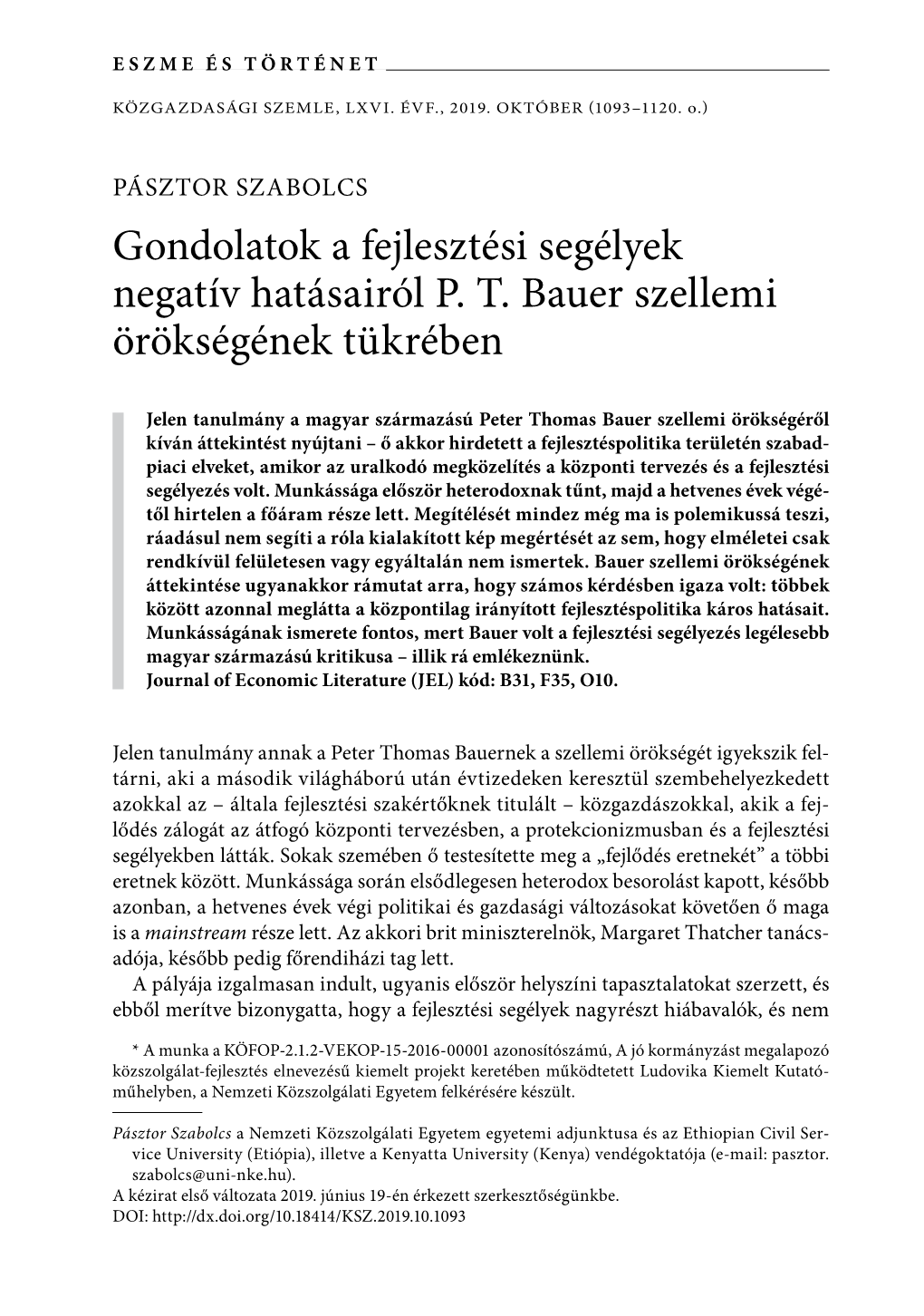 ESZME ÉS TÖRTÉNET

KÖZGAZDASÁGI SZEMLE, LXVI. ÉVF., 2019. OKTÓBER (1093–1120. o.)

PÁSZTOR SZABOLCS

Gondolatok a fejlesztési segélyek negatív hatásairól P. T. Bauer szellemi örökségének tükrében

Jelen tanulmány a magyar származású Peter Thomas Bauer szellemi örökségéről kíván áttekintést nyújtani – ő akkor hirdetett a fejlesztéspolitika területén szabadpiaci elveket, amikor az uralkodó megközelítés a központi tervezés és a fejlesztési segélyezés volt. Munkássága először heterodoxnak tűnt, majd a hetvenes évek végétől hirtelen a főáram része lett. Megítélését mindez még ma is polemikussá teszi, ráadásul nem segíti a róla kialakított kép megértését az sem, hogy elméletei csak rendkívül felületesen vagy egyáltalán nem ismertek. Bauer szellemi örökségének áttekintése ugyanakkor rámutat arra, hogy számos kérdésben igaza volt: többek között azonnal meglátta a központilag irányított fejlesztéspolitika káros hatásait. Munkásságának ismerete fontos, mert Bauer volt a fejlesztési segélyezés legélesebb magyar származású kritikusa – illik rá emlékeznünk.
Journal of Economic Literature (JEL) kód: B31, F35, O10.

Jelen tanulmány annak a Peter Thomas Bauernek a szellemi örökségét igyekszik feltárni, aki a második világháború után évtizedeken keresztül szembehelyezkedett azokkal az – általa fejlesztési szakértőknek titulált – közgazdászokkal, akik a fejlődés zálogát az átfogó központi tervezésben, a protekcionizmusban és a fejlesztési segélyekben látták. Sokak szemében ő testesítette meg a „fejlődés eretnekét” a többi eretnek között. Munkássága során elsődlegesen heterodox besorolást kapott, később azonban, a hetvenes évek végi politikai és gazdasági változásokat követően ő maga is a mainstream része lett. Az akkori brit miniszterelnök, Margaret Thatcher tanácsadója, később pedig főrendiházi tag lett.

A pályája izgalmasan indult, ugyanis először helyszíni tapasztalatokat szerzett, és ebből merítve bizonygatta, hogy a fejlesztési segélyek nagyrészt hiábavalók, és nem

* A munka a KÖFOP-2.1.2-VEKOP-15-2016-00001 azonosítószámú, A jó kormányzást megalapozó közszolgálat-fejlesztés elnevezésű kiemelt projekt keretében működtetett Ludovika Kiemelt Kutatóműhelyben, a Nemzeti Közszolgálati Egyetem felkérésére készült.

Pásztor Szabolcs a Nemzeti Közszolgálati Egyetem egyetemi adjunktusa és az Ethiopian Civil Service University (Etiópia), illetve a Kenyatta University (Kenya) vendégoktatója (e-mail: pasztor.szabolcs@uni-nke.hu).
A kézirat első változata 2019. június 19-én érkezett szerkesztőségünkbe.
DOI: http://dx.doi.org/10.18414/KSZ.2019.10.1093